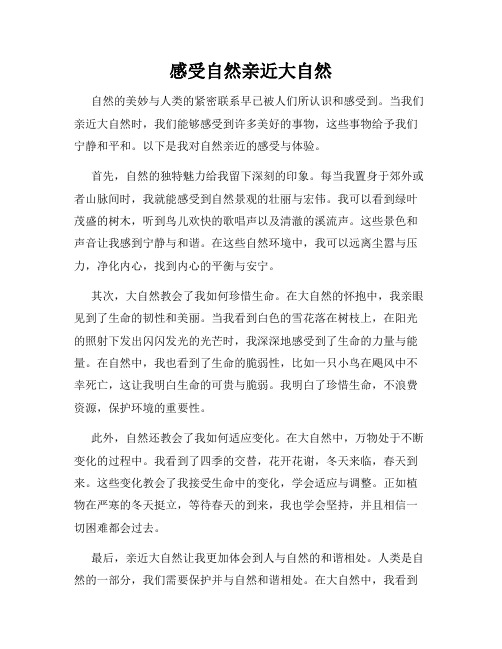 感受自然亲近大自然

自然的美妙与人类的紧密联系早已被人们所认识和感受到。当我们亲近大自然时，我们能够感受到许多美好的事物，这些事物给予我们宁静和平和。以下是我对自然亲近的感受与体验。

首先，自然的独特魅力给我留下深刻的印象。每当我置身于郊外或者山脉间时，我就能感受到自然景观的壮丽与宏伟。我可以看到绿叶茂盛的树木，听到鸟儿欢快的歌唱声以及清澈的溪流声。这些景色和声音让我感到宁静与和谐。在这些自然环境中，我可以远离尘嚣与压力，净化内心，找到内心的平衡与安宁。

其次，大自然教会了我如何珍惜生命。在大自然的怀抱中，我亲眼见到了生命的韧性和美丽。当我看到白色的雪花落在树枝上，在阳光的照射下发出闪闪发光的光芒时，我深深地感受到了生命的力量与能量。在自然中，我也看到了生命的脆弱性，比如一只小鸟在飓风中不幸死亡，这让我明白生命的可贵与脆弱。我明白了珍惜生命，不浪费资源，保护环境的重要性。

此外，自然还教会了我如何适应变化。在大自然中，万物处于不断变化的过程中。我看到了四季的交替，花开花谢，冬天来临，春天到来。这些变化教会了我接受生命中的变化，学会适应与调整。正如植物在严寒的冬天挺立，等待春天的到来，我也学会坚持，并且相信一切困难都会过去。

最后，亲近大自然让我更加体会到人与自然的和谐相处。人类是自然的一部分，我们需要保护并与自然和谐相处。在大自然中，我看到